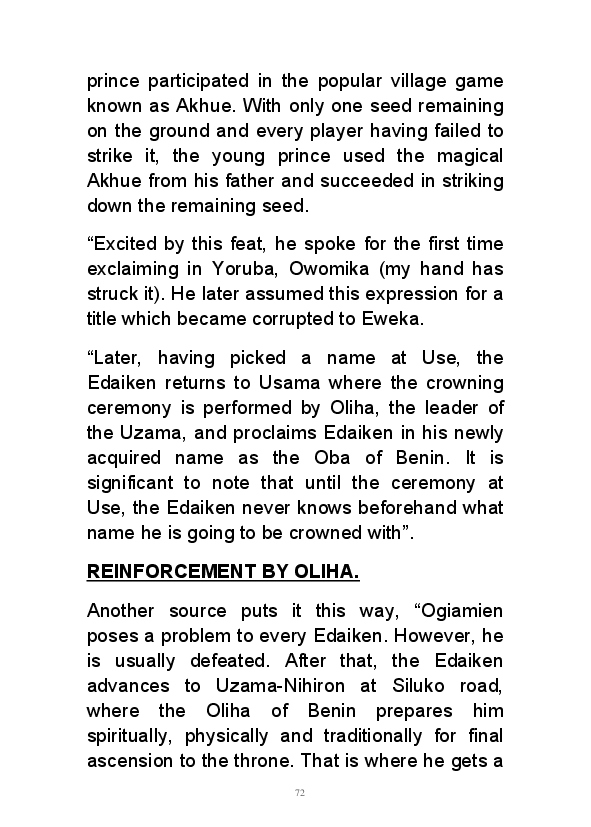 prince participated in the popular village game known as Akhue. With only one seed remaining on the ground and every player having failed to strike it, the young prince used the magical Akhue from his father and succeeded in striking down the remaining seed.

“Excited by this feat, he spoke for the first time exclaiming in Yoruba, Owomika (my hand has struck it). He later assumed this expression for a title which became corrupted to Eweka.

“Later, having picked a name at Use, the Edaiken returns to Usama where the crowning ceremony is performed by Oliha, the leader of the Uzama, and proclaims Edaiken in his newly acquired name as the Oba of Benin. It is significant to note that until the ceremony at Use, the Edaiken never knows beforehand what name he is going to be crowned with”.

REINFORCEMENT BY OLIHA.

Another source puts it this way, “Ogiamien poses a problem to every Edaiken. However, he is usually defeated. After that, the Edaiken advances to Uzama-Nihiron at Siluko road, where the Oliha of Benin prepares him spiritually, physically and traditionally for final ascension to the throne. That is where he gets a

72